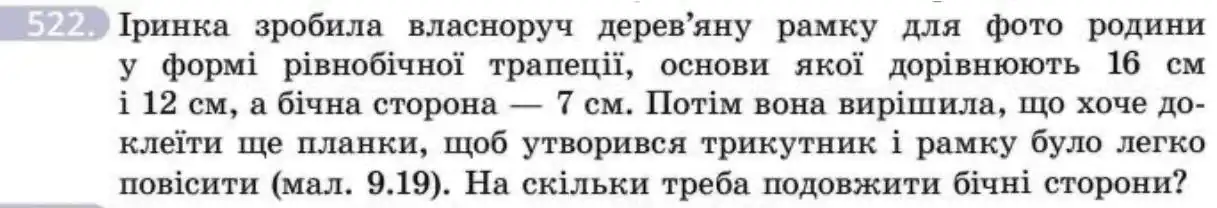 522. Іринка зробила власноруч дерев'яну рамку для фото родини у формі рівнобічної трапеції, основи якої дорівнюють 16 см і 12 см, а бічна сторона — 7 см. Потім вона вирішила, що хоче доклеїти ще планки, щоб утворився трикутник і рамку було легко повісити (мал. 9.19). На скільки треба подовжити бічні сторони?